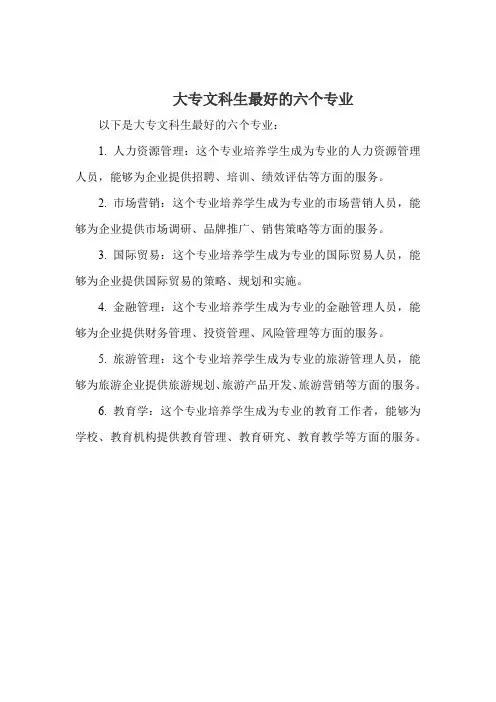 大专文科生最好的六个专业

以下是大专文科生最好的六个专业：

1. 人力资源管理：这个专业培养学生成为专业的人力资源管理人员，能够为企业提供招聘、培训、绩效评估等方面的服务。

2. 市场营销：这个专业培养学生成为专业的市场营销人员，能够为企业提供市场调研、品牌推广、销售策略等方面的服务。

3. 国际贸易：这个专业培养学生成为专业的国际贸易人员，能够为企业提供国际贸易的策略、规划和实施。

4. 金融管理：这个专业培养学生成为专业的金融管理人员，能够为企业提供财务管理、投资管理、风险管理等方面的服务。

5. 旅游管理：这个专业培养学生成为专业的旅游管理人员，能够为旅游企业提供旅游规划、旅游产品开发、旅游营销等方面的服务。

6. 教育学：这个专业培养学生成为专业的教育工作者，能够为学校、教育机构提供教育管理、教育研究、教育教学等方面的服务。